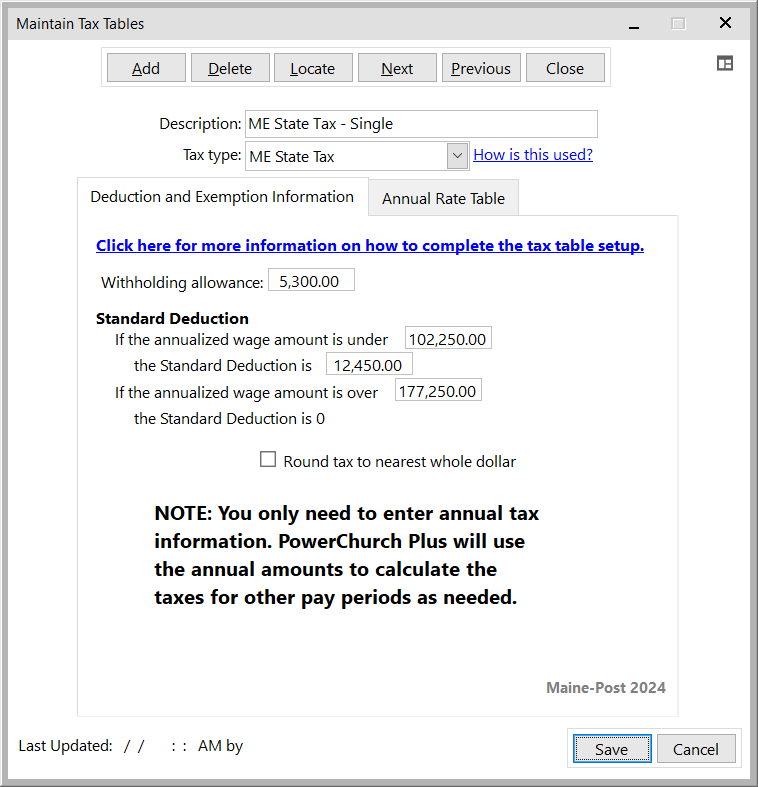 Maintain Tax Tables

Add Delete Locate Next Previous Close

Description: ME State Tax - Single
Tax type: ME State Tax
How is this used?

Deduction and Exemption Information
Annual Rate Table

Click here for more information on how to complete the tax table setup.

Withholding allowance: 5,300.00

Standard Deduction
If the annualized wage amount is under 102,250.00
the Standard Deduction is 12,450.00
If the annualized wage amount is over 177,250.00
the Standard Deduction is 0

Round tax to nearest whole dollar

NOTE: You only need to enter annual tax information. PowerChurch Plus will use the annual amounts to calculate the taxes for other pay periods as needed.

Maine-Post 2024

Last Updated: / / : : AM by

Save Cancel